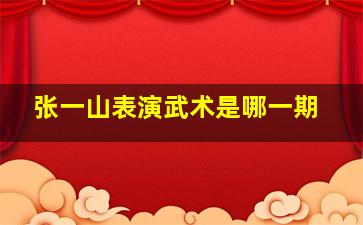 张一山表演武术是哪一期